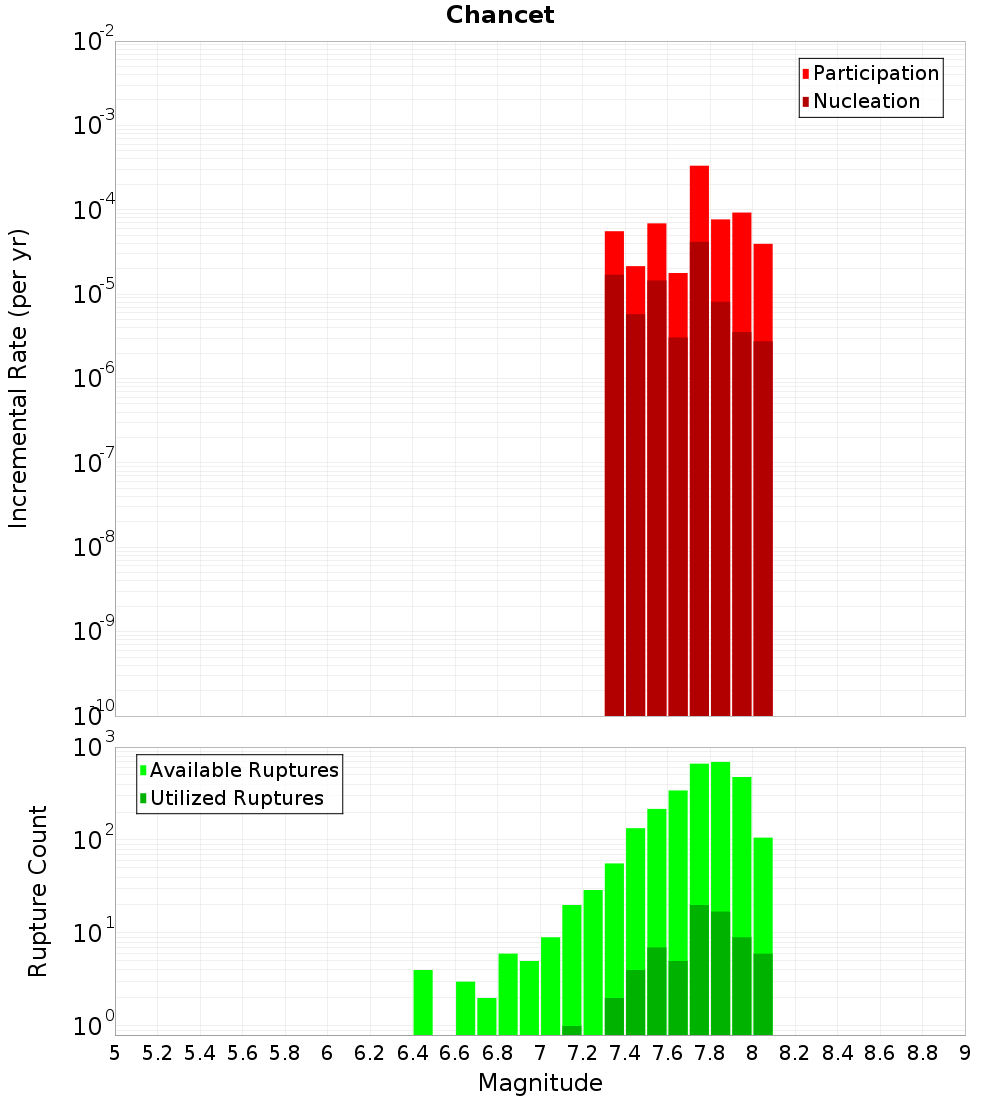 Chancet

Participation
Nucleation

Incremental Rate (per yr)

$10^{-2}$
$10^{-3}$
$10^{-4}$
$10^{-5}$
$10^{-6}$
$10^{-7}$
$10^{-8}$
$10^{-9}$
$10^{-10}$

Available Ruptures
Utilized Ruptures

Rupture Count

$10^{3}$
$10^{2}$
$10^{1}$
$10^{0}$

5 5.2 5.4 5.6 5.8 6 6.2 6.4 6.6 6.8 7 7.2 7.4 7.6 7.8 8 8.2 8.4 8.6 8.8 9

Magnitude